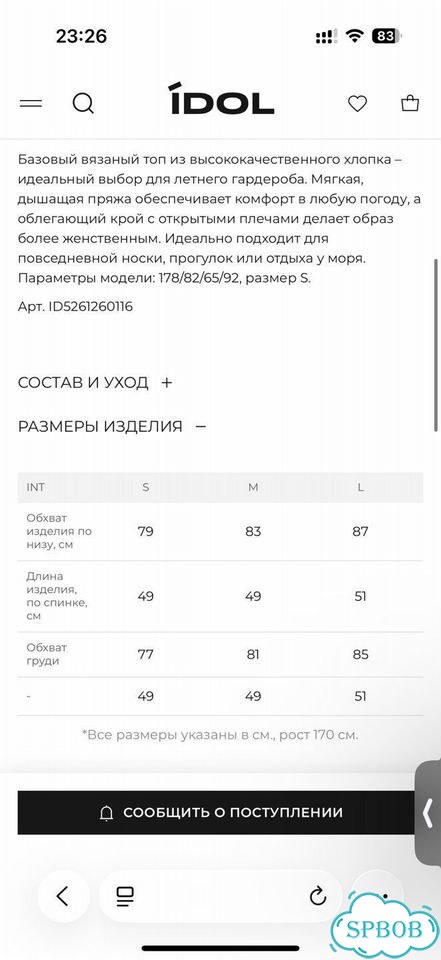 23:26 83

ÍDOL

Базовый вязаный топ из высококачественного хлопка – идеальный выбор для летнего гардероба. Мягкая, дышащая пряжа обеспечивает комфорт в любую погоду, а облегающий крой с открытыми плечами делает образ более женственным. Идеально подходит для повседневной носки, прогулок или отдыха у моря. Параметры модели: 178/82/65/92, размер S.

Арт. ID5261260116

СОСТАВ И УХОД +

РАЗМЕРЫ ИЗДЕЛИЯ –

| INT | S | M | L |
|---|---|---|---|
| Обхват изделия по низу, см | 79 | 83 | 87 |
| Длина изделия, по спинке, см | 49 | 49 | 51 |
| Обхват груди | 77 | 81 | 85 |
| - | 49 | 49 | 51 |

*Все размеры указаны в см., рост 170 см.

СООБЩИТЬ О ПОСТУПЛЕНИИ

SPBOB